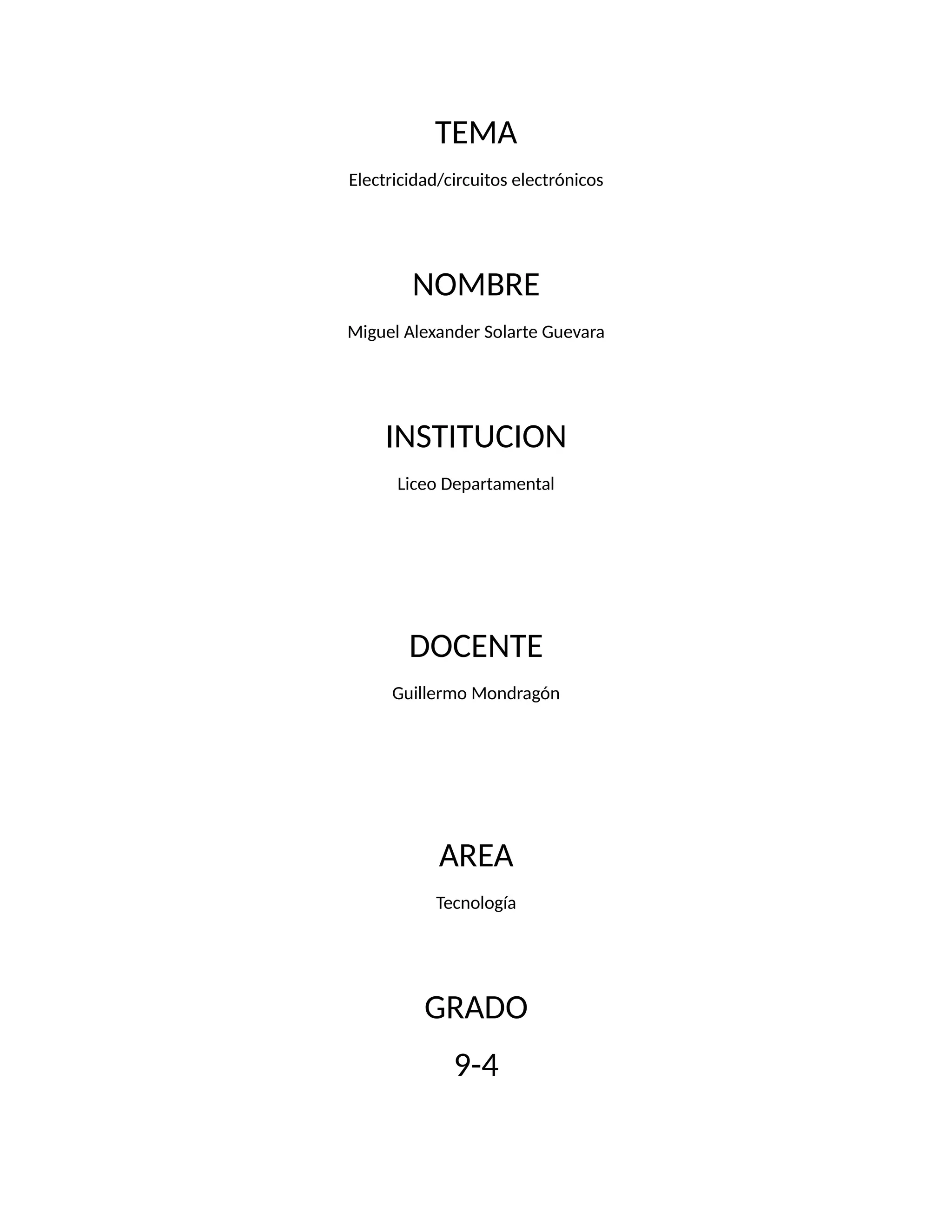 TEMA

Electricidad/circuitos electrónicos

NOMBRE

Miguel Alexander Solarte Guevara

INSTITUCION

Liceo Departamental

DOCENTE

Guillermo Mondragón

AREA

Tecnología

GRADO

9-4